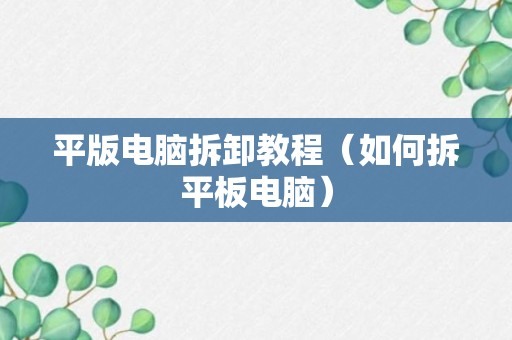 平版电脑拆卸教程（如何拆平板电脑）